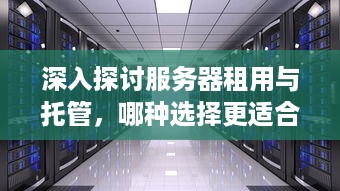 深入探讨服务器租用与托管，哪种选择更适合